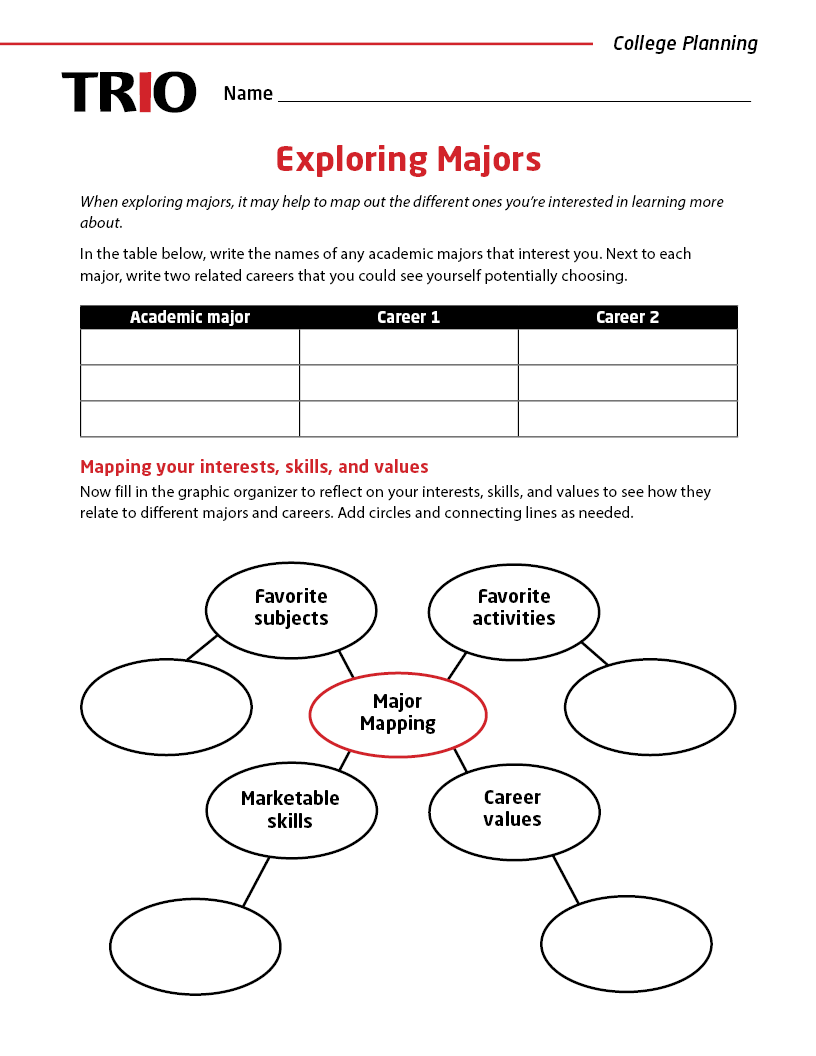 College Planning

TRIO

Name

Exploring Majors

When exploring majors, it may help to map out the different ones you're interested in learning more about.

In the table below, write the names of any academic majors that interest you. Next to each major, write two related careers that you could see yourself potentially choosing.

| Academic major | Career 1 | Career 2 |
|---|---|---|
| | | |
| | | |
| | | |

Mapping your interests, skills, and values

Now fill in the graphic organizer to reflect on your interests, skills, and values to see how they relate to different majors and careers. Add circles and connecting lines as needed.

Favorite subjects

Favorite activities

Major Mapping

Marketable skills

Career values